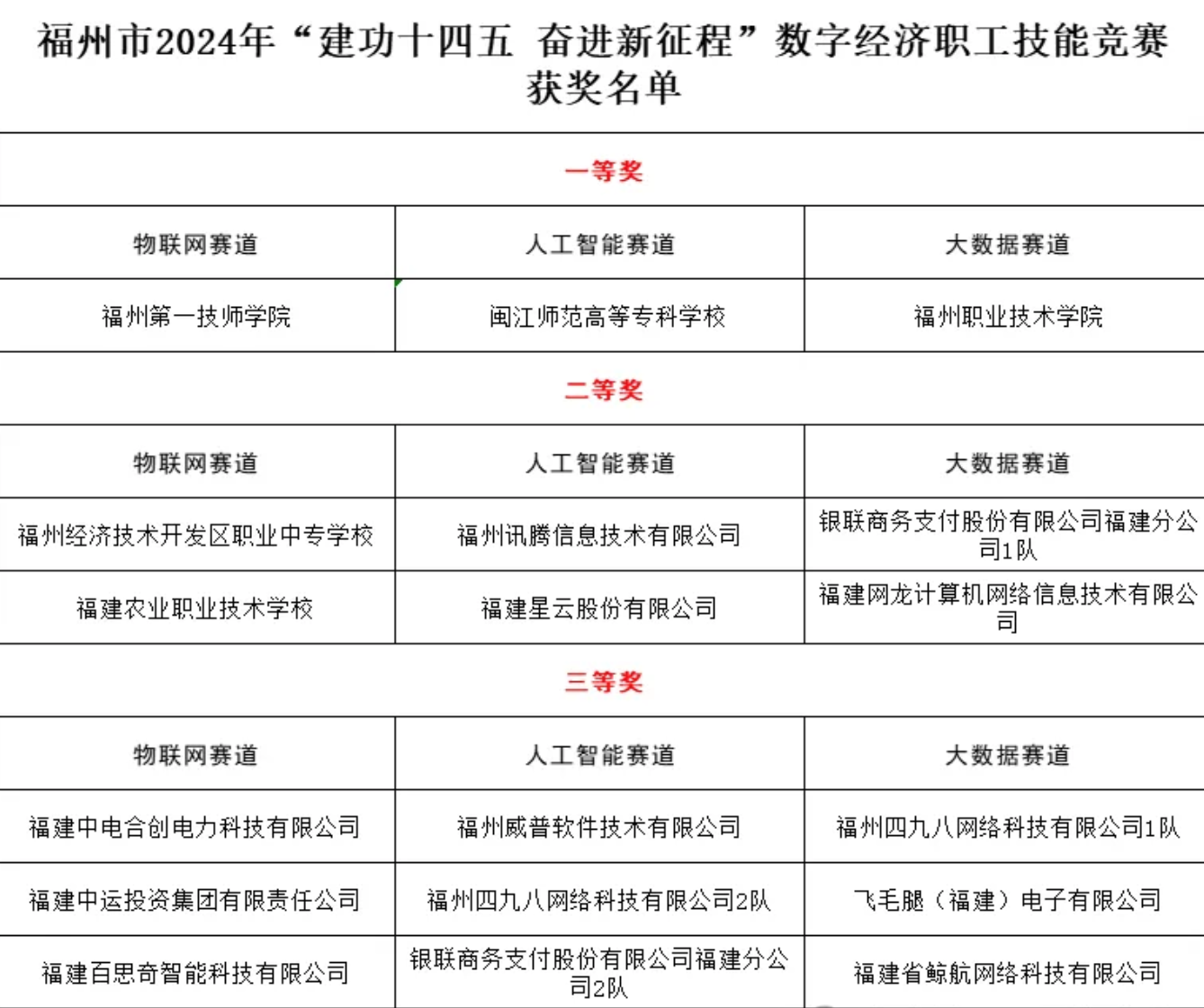 福州市2024年“建功十四五 奋进新征程”数字经济职工技能竞赛获奖名单

一等奖

| 物联网赛道 | 人工智能赛道 | 大数据赛道 |
|---|---|---|
| 福州第一技师学院 | 闽江师范高等专科学校 | 福州职业技术学院 |

二等奖

| 物联网赛道 | 人工智能赛道 | 大数据赛道 |
|---|---|---|
| 福州经济技术开发区职业中专学校 | 福州讯腾信息技术有限公司 | 银联商务支付股份有限公司福建分公司1队 |
| 福建农业职业技术学校 | 福建星云股份有限公司 | 福建网龙计算机网络信息技术有限公司 |

三等奖

| 物联网赛道 | 人工智能赛道 | 大数据赛道 |
|---|---|---|
| 福建中电合创电力科技有限公司 | 福州威普软件技术有限公司 | 福州四九八网络科技有限公司1队 |
| 福建中运投资集团有限责任公司 | 福州四九八网络科技有限公司2队 | 飞毛腿（福建）电子有限公司 |
| 福建百思奇智能科技有限公司 | 银联商务支付股份有限公司福建分公司2队 | 福建省鲸航网络科技有限公司 |